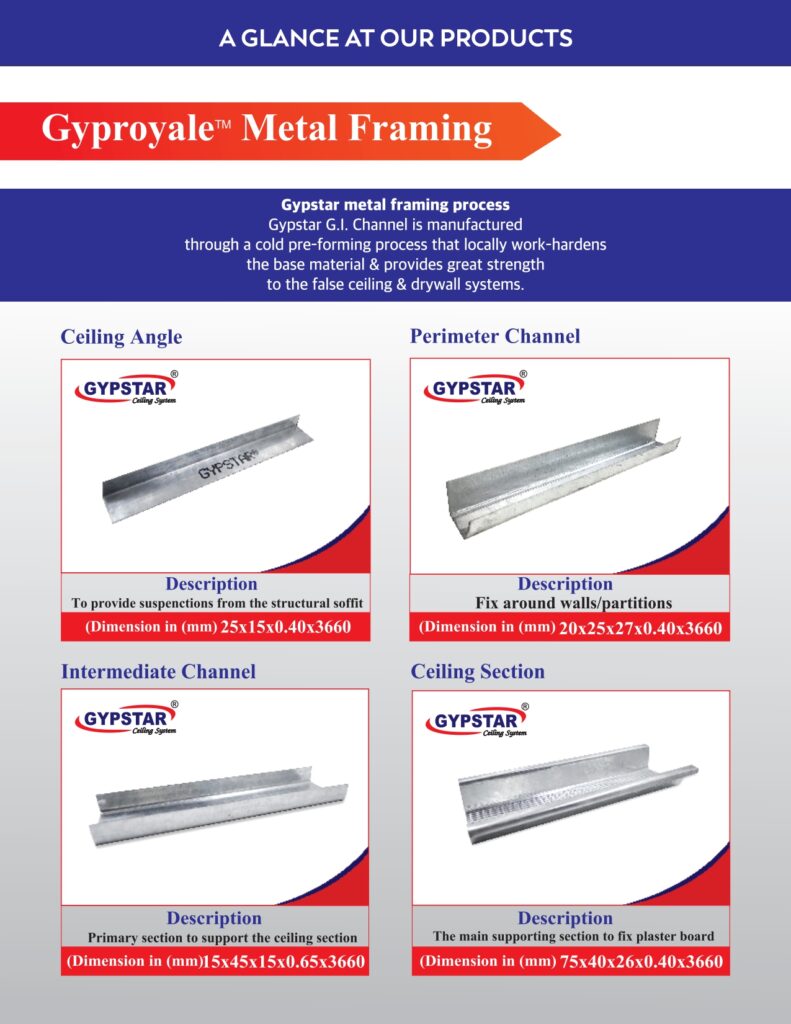 A GLANCE AT OUR PRODUCTS

Gyproyale™ Metal Framing

Gypstar metal framing process
Gypstar G.I. Channel is manufactured through a cold pre-forming process that locally work-hardens the base material & provides great strength to the false ceiling & drywall systems.

Ceiling Angle

GYPSTAR® Ceiling System

GYPSTAR®

Description
To provide suspenctions from the structural soffit
(Dimension in (mm) 25x15x0.40x3660

Perimeter Channel

GYPSTAR® Ceiling System

Description
Fix around walls/partitions
(Dimension in (mm) 20x25x27x0.40x3660

Intermediate Channel

GYPSTAR® Ceiling System

Description
Primary section to support the ceiling section
(Dimension in (mm)15x45x15x0.65x3660

Ceiling Section

GYPSTAR® Ceiling System

Description
The main supporting section to fix plaster board
(Dimension in (mm) 75x40x26x0.40x3660